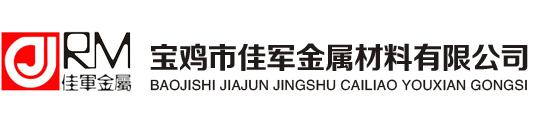 JRM
佳軍金屬
宝鸡市佳军金属材料有限公司
BAOJISHI JIAJUN JINGSHU CAILIAO YOUXIAN GONGSI